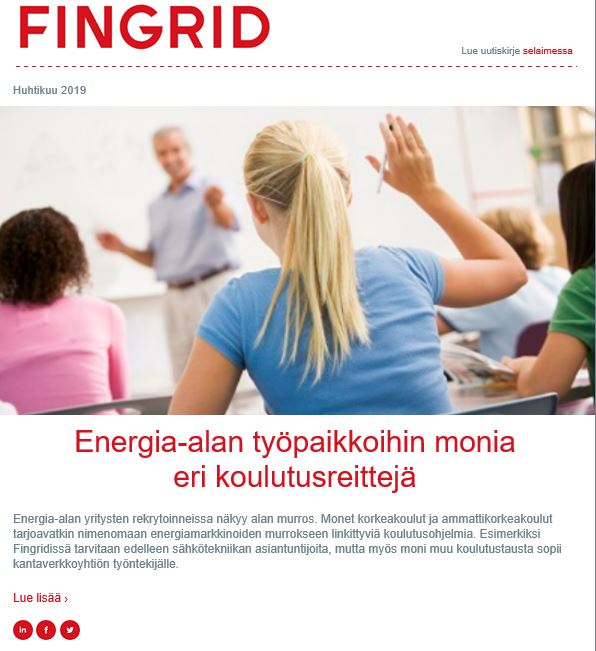 FINGRID

Lue uutiskirje selaimessa

Huhtikuu 2019

Energia-alan työpaikkoihin monia eri koulutusreittejä

Energia-alan yritysten rekrytoinneissa näkyy alan murros. Monet korkeakoulut ja ammattikorkeakoulut tarjoavatkin nimenomaan energiamarkkinoiden murrokseen linkittyviä koulutusohjelmia. Esimerkiksi Fingridissä tarvitaan edelleen sähkötekniikan asiantuntijoita, mutta myös moni muu koulutustausta sopii kantaverkkoyhtiön työntekijälle.

Lue lisää ›

in f